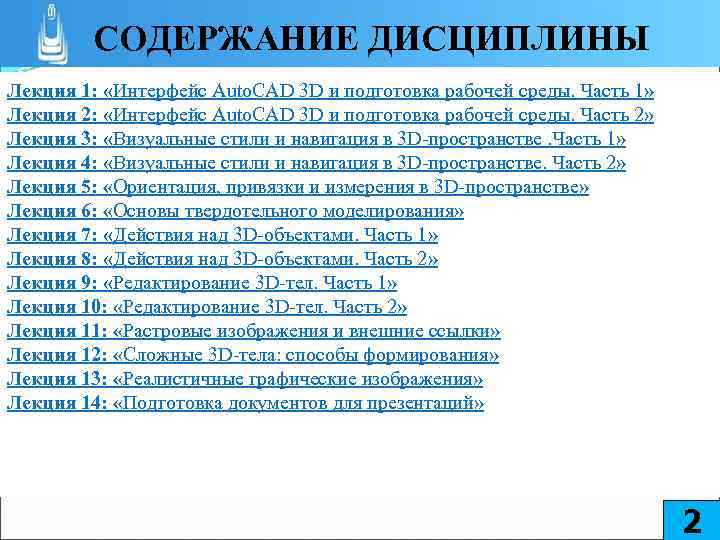 СОДЕРЖАНИЕ ДИСЦИПЛИНЫ

Лекция 1: «Интерфейс AutoCAD 3D и подготовка рабочей среды. Часть 1»
Лекция 2: «Интерфейс AutoCAD 3D и подготовка рабочей среды. Часть 2»
Лекция 3: «Визуальные стили и навигация в 3D-пространстве .Часть 1»
Лекция 4: «Визуальные стили и навигация в 3D-пространстве. Часть 2»
Лекция 5: «Ориентация, привязки и измерения в 3D-пространстве»
Лекция 6: «Основы твердотельного моделирования»
Лекция 7: «Действия над 3D-объектами. Часть 1»
Лекция 8: «Действия над 3D-объектами. Часть 2»
Лекция 9: «Редактирование 3D-тел. Часть 1»
Лекция 10: «Редактирование 3D-тел. Часть 2»
Лекция 11: «Растровые изображения и внешние ссылки»
Лекция 12: «Сложные 3D-тела: способы формирования»
Лекция 13: «Реалистичные графические изображения»
Лекция 14: «Подготовка документов для презентаций»

2